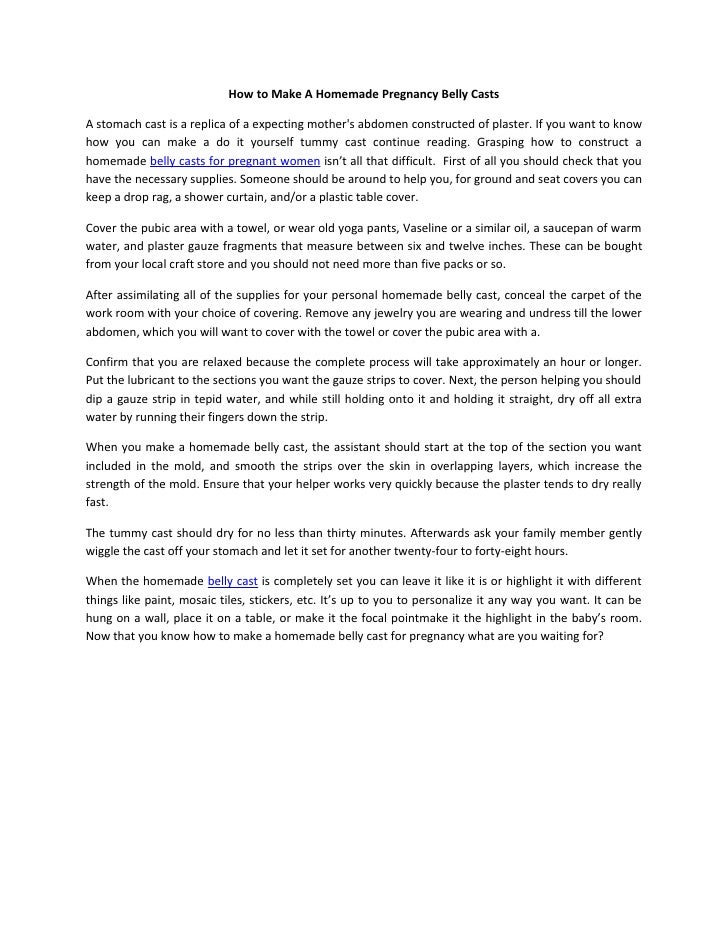 How to Make A Homemade Pregnancy Belly Casts

A stomach cast is a replica of a expecting mother's abdomen constructed of plaster. If you want to know how you can make a do it yourself tummy cast continue reading. Grasping how to construct a homemade belly casts for pregnant women isn't all that difficult. First of all you should check that you have the necessary supplies. Someone should be around to help you, for ground and seat covers you can keep a drop rag, a shower curtain, and/or a plastic table cover.

Cover the pubic area with a towel, or wear old yoga pants, Vaseline or a similar oil, a saucepan of warm water, and plaster gauze fragments that measure between six and twelve inches. These can be bought from your local craft store and you should not need more than five packs or so.

After assimilating all of the supplies for your personal homemade belly cast, conceal the carpet of the work room with your choice of covering. Remove any jewelry you are wearing and undress till the lower abdomen, which you will want to cover with the towel or cover the pubic area with a.

Confirm that you are relaxed because the complete process will take approximately an hour or longer. Put the lubricant to the sections you want the gauze strips to cover. Next, the person helping you should dip a gauze strip in tepid water, and while still holding onto it and holding it straight, dry off all extra water by running their fingers down the strip.

When you make a homemade belly cast, the assistant should start at the top of the section you want included in the mold, and smooth the strips over the skin in overlapping layers, which increase the strength of the mold. Ensure that your helper works very quickly because the plaster tends to dry really fast.

The tummy cast should dry for no less than thirty minutes. Afterwards ask your family member gently wiggle the cast off your stomach and let it set for another twenty-four to forty-eight hours.

When the homemade belly cast is completely set you can leave it like it is or highlight it with different things like paint, mosaic tiles, stickers, etc. It's up to you to personalize it any way you want. It can be hung on a wall, place it on a table, or make it the focal pointmake it the highlight in the baby's room. Now that you know how to make a homemade belly cast for pregnancy what are you waiting for?